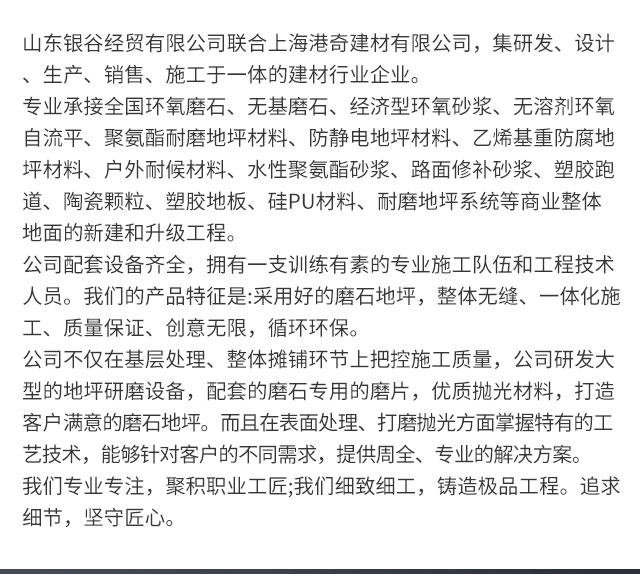 山东银谷经贸有限公司联合上海港奇建材有限公司，集研发、设计、生产、销售、施工于一体的建材行业企业。

专业承接全国环氧磨石、无基磨石、经济型环氧砂浆、无溶剂环氧自流平、聚氨酯耐磨地坪材料、防静电地坪材料、乙烯基重防腐地坪材料、户外耐候材料、水性聚氨酯砂浆、路面修补砂浆、塑胶跑道、陶瓷颗粒、塑胶地板、硅PU材料、耐磨地坪系统等商业整体地面的新建和升级工程。

公司配套设备齐全，拥有一支训练有素的专业施工队伍和工程技术人员。我们的产品特征是:采用好的磨石地坪，整体无缝、一体化施工、质量保证、创意无限，循环环保。

公司不仅在基层处理、整体摊铺环节上把控施工质量，公司研发大型的地坪研磨设备，配套的磨石专用的磨片，优质抛光材料，打造客户满意的磨石地坪。而且在表面处理、打磨抛光方面掌握特有的工艺技术，能够针对客户的不同需求，提供周全、专业的解决方案。

我们专业专注，聚积职业工匠;我们细致细工，铸造极品工程。追求细节，坚守匠心。